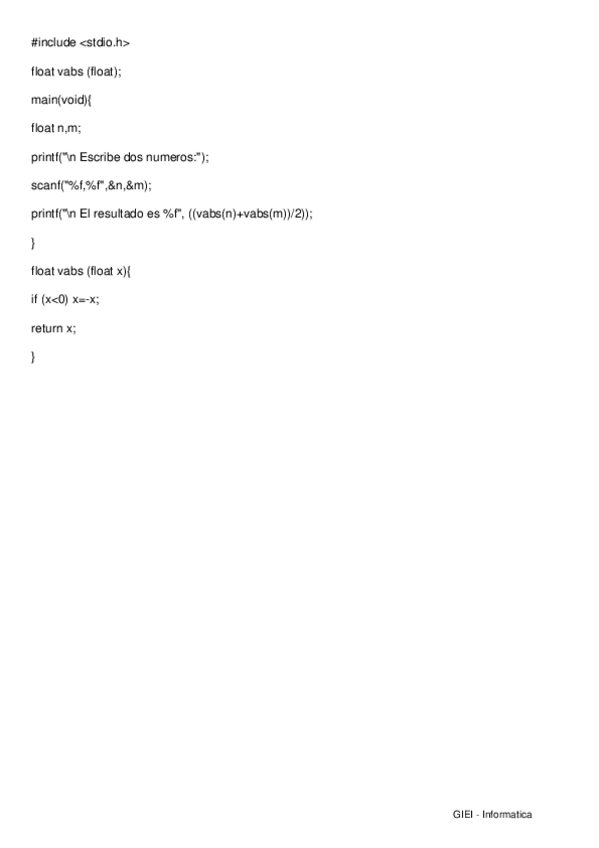 #include <stdio.h>

float vabs (float);

main(void){

float n,m;

printf("\n Escribe dos numeros:");

scanf("%f,%f",&n,&m);

printf("\n El resultado es %f", ((vabs(n)+vabs(m))/2));

}

float vabs (float x){

if (x<0) x=-x;

return x;

}

GIEI - Informatica